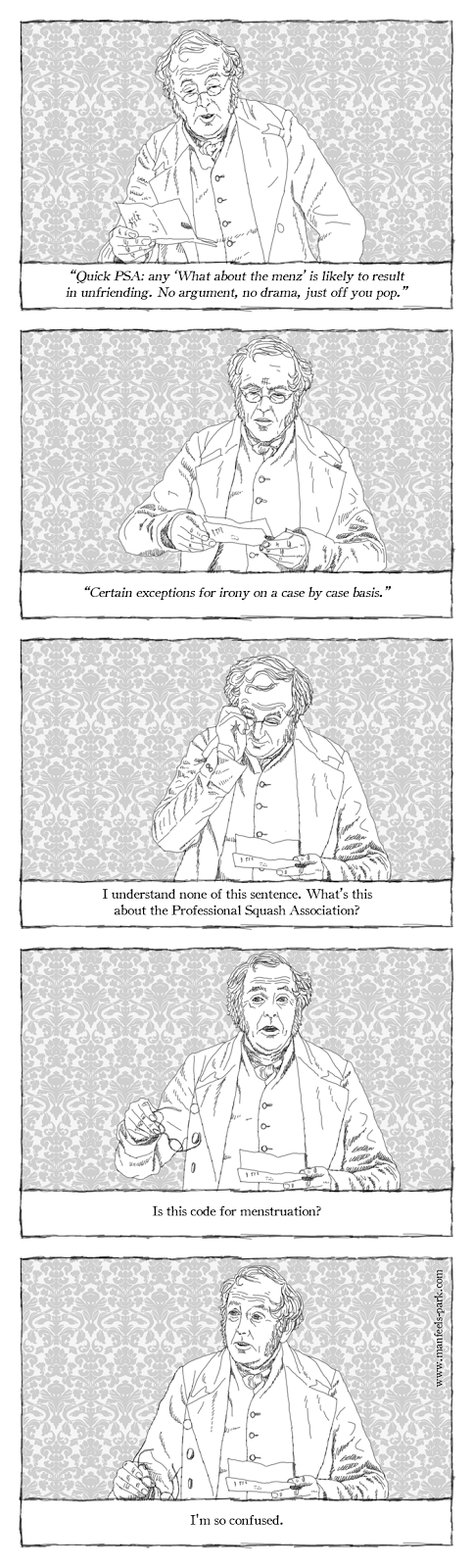 "Quick PSA: any 'What about the menz' is likely to result in unfriending. No argument, no drama, just off you pop."

"Certain exceptions for irony on a case by case basis."

I understand none of this sentence. What's this about the Professional Squash Association?

Is this code for menstruation?

I'm so confused.

www.manfeels-park.com